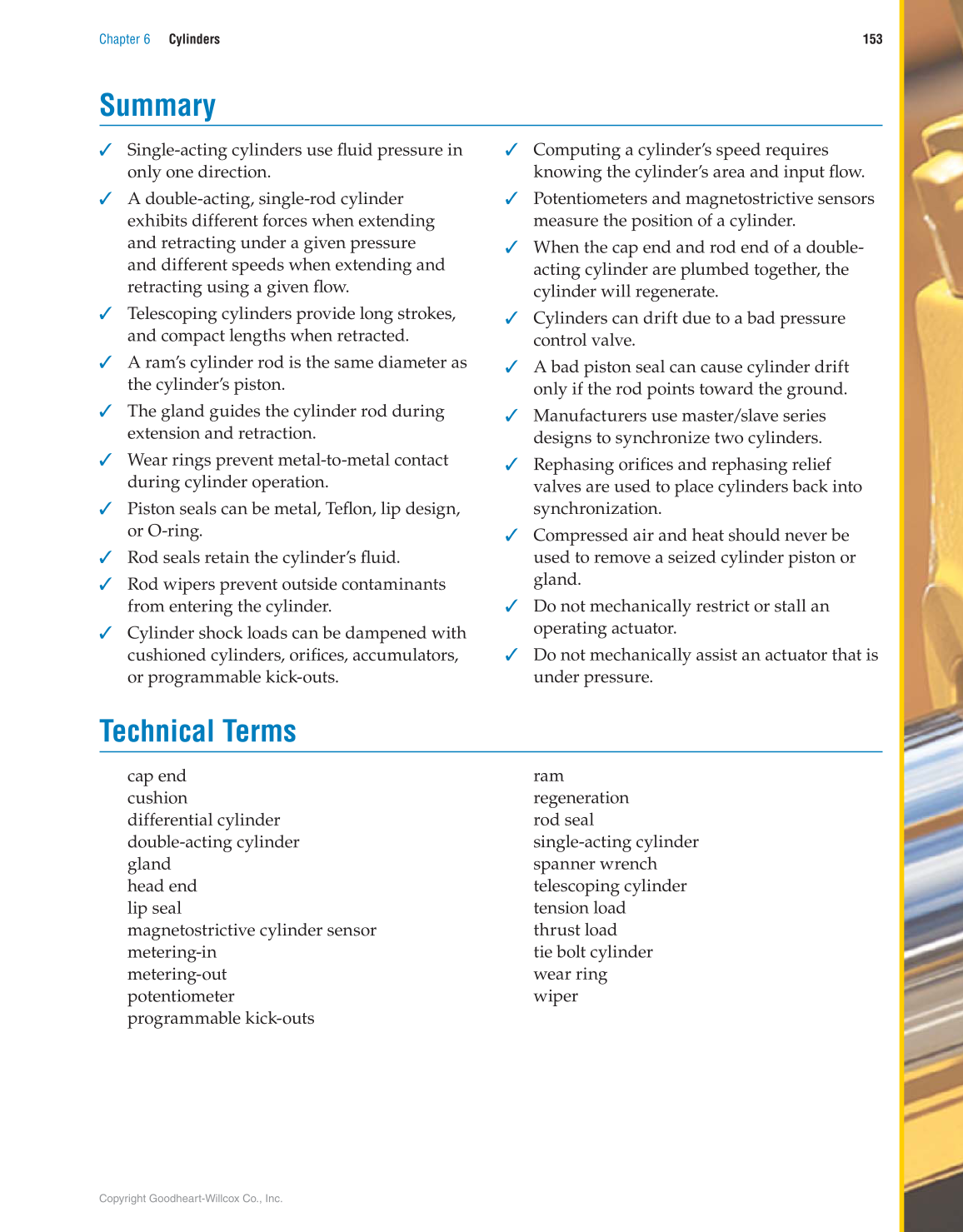 Chapter 6 Cylinders 153

Summary

✓ Single-acting cylinders use fluid pressure in only one direction.

✓ A double-acting, single-rod cylinder exhibits different forces when extending and retracting under a given pressure and different speeds when extending and retracting using a given flow.

✓ Telescoping cylinders provide long strokes, and compact lengths when retracted.

✓ A ram's cylinder rod is the same diameter as the cylinder's piston.

✓ The gland guides the cylinder rod during extension and retraction.

✓ Wear rings prevent metal-to-metal contact during cylinder operation.

✓ Piston seals can be metal, Teflon, lip design, or O-ring.

✓ Rod seals retain the cylinder's fluid.

✓ Rod wipers prevent outside contaminants from entering the cylinder.

✓ Cylinder shock loads can be dampened with cushioned cylinders, orifices, accumulators, or programmable kick-outs.

✓ Computing a cylinder's speed requires knowing the cylinder's area and input flow.

✓ Potentiometers and magnetostrictive sensors measure the position of a cylinder.

✓ When the cap end and rod end of a double-acting cylinder are plumbed together, the cylinder will regenerate.

✓ Cylinders can drift due to a bad pressure control valve.

✓ A bad piston seal can cause cylinder drift only if the rod points toward the ground.

✓ Manufacturers use master/slave series designs to synchronize two cylinders.

✓ Rephasing orifices and rephasing relief valves are used to place cylinders back into synchronization.

✓ Compressed air and heat should never be used to remove a seized cylinder piston or gland.

✓ Do not mechanically restrict or stall an operating actuator.

✓ Do not mechanically assist an actuator that is under pressure.

Technical Terms

cap end
cushion
differential cylinder
double-acting cylinder
gland
head end
lip seal
magnetostrictive cylinder sensor
metering-in
metering-out
potentiometer
programmable kick-outs

ram
regeneration
rod seal
single-acting cylinder
spanner wrench
telescoping cylinder
tension load
thrust load
tie bolt cylinder
wear ring
wiper

Copyright Goodheart-Willcox Co., Inc.